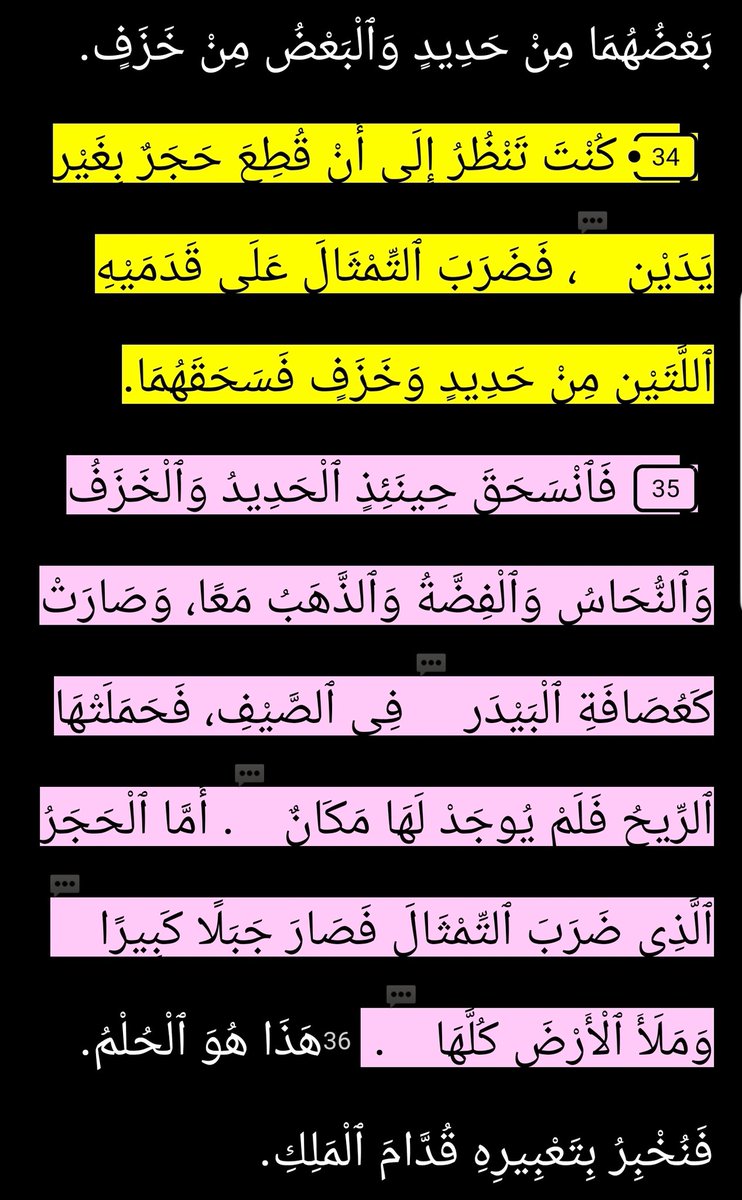 بَعْضُهُمَا مِنْ حَدِيدٍ وَٱلْبَعْضُ مِنْ خَزَفٍ.

34 كُنْتَ تَنْظُرُ إِلَى أَنْ قُطِعَ حَجَرٌ بِغَيْرِ يَدَيْنِ ، فَضَرَبَ ٱلتِّمْثَالَ عَلَى قَدَمَيْهِ ٱللَّتَيْنِ مِنْ حَدِيدٍ وَخَزَفٍ فَسَحَقَهُمَا.

35 فَٱنْسَحَقَ حِينَئِذٍ ٱلْحَدِيدُ وَٱلْخَزَفُ وَٱلنُّحَاسُ وَٱلْفِضَّةُ وَٱلذَّهَبُ مَعًا، وَصَارَتْ كَعُصَافَةِ ٱلْبَيْدَرِ فِي ٱلصَّيْفِ، فَحَمَلَتْهَا ٱلرِّيحُ فَلَمْ يُوجَدْ لَهَا مَكَانٌ . أَمَّا ٱلْحَجَرُ ٱلَّذِي ضَرَبَ ٱلتِّمْثَالَ فَصَارَ جَبَلًا كَبِيرًا وَمَلَأَ ٱلْأَرْضَ كُلَّهَا . 36هَذَا هُوَ ٱلْحُلْمُ. فَنُخْبِرُ بِتَعْبِيرِهِ قُدَّامَ ٱلْمَلِكِ.